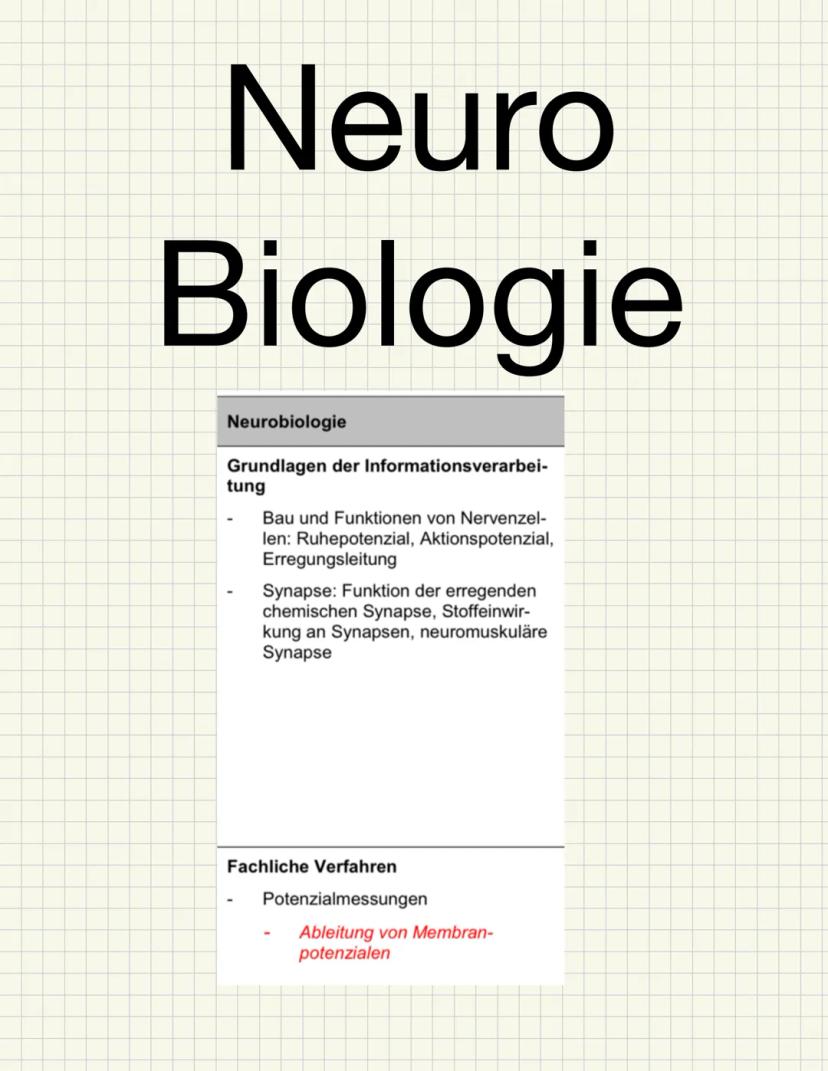 Neuro Biologie

Neurobiologie

Grundlagen der Informationsverarbeitung

- Bau und Funktionen von Nervenzellen: Ruhepotenzial, Aktionspotenzial, Erregungsleitung

- Synapse: Funktion der erregenden chemischen Synapse, Stoffeinwirkung an Synapsen, neuromuskuläre Synapse

Fachliche Verfahren

- Potenzialmessungen

- Ableitung von Membranpotenzialen